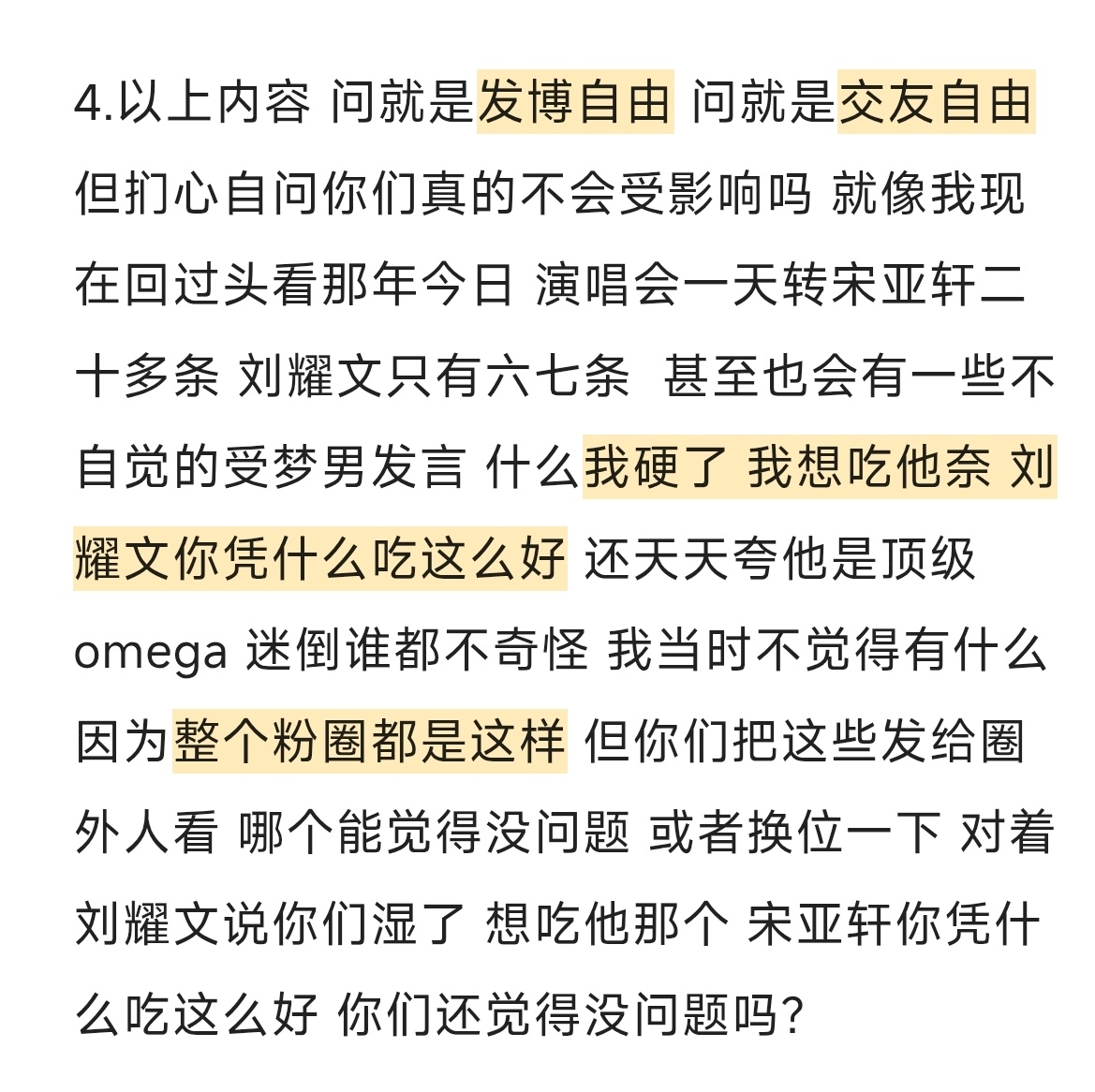 4.以上内容 问就是发博自由 问就是交友自由 但扪心自问你们真的不会受影响吗 就像我现在回过头看那年今日 演唱会一天转宋亚轩二十多条 刘耀文只有六七条 甚至也会有一些不自觉的受梦男发言 什么我硬了 我想吃他奈 刘耀文你凭什么吃这么好 还天天夸他是顶级omega 迷倒谁都不奇怪 我当时不觉得有什么 因为整个粉圈都是这样 但你们把这些发给圈外人看 哪个能觉得没问题 或者换位一下 对着刘耀文说你们湿了 想吃他那个 宋亚轩你凭什么吃这么好 你们还觉得没问题吗?